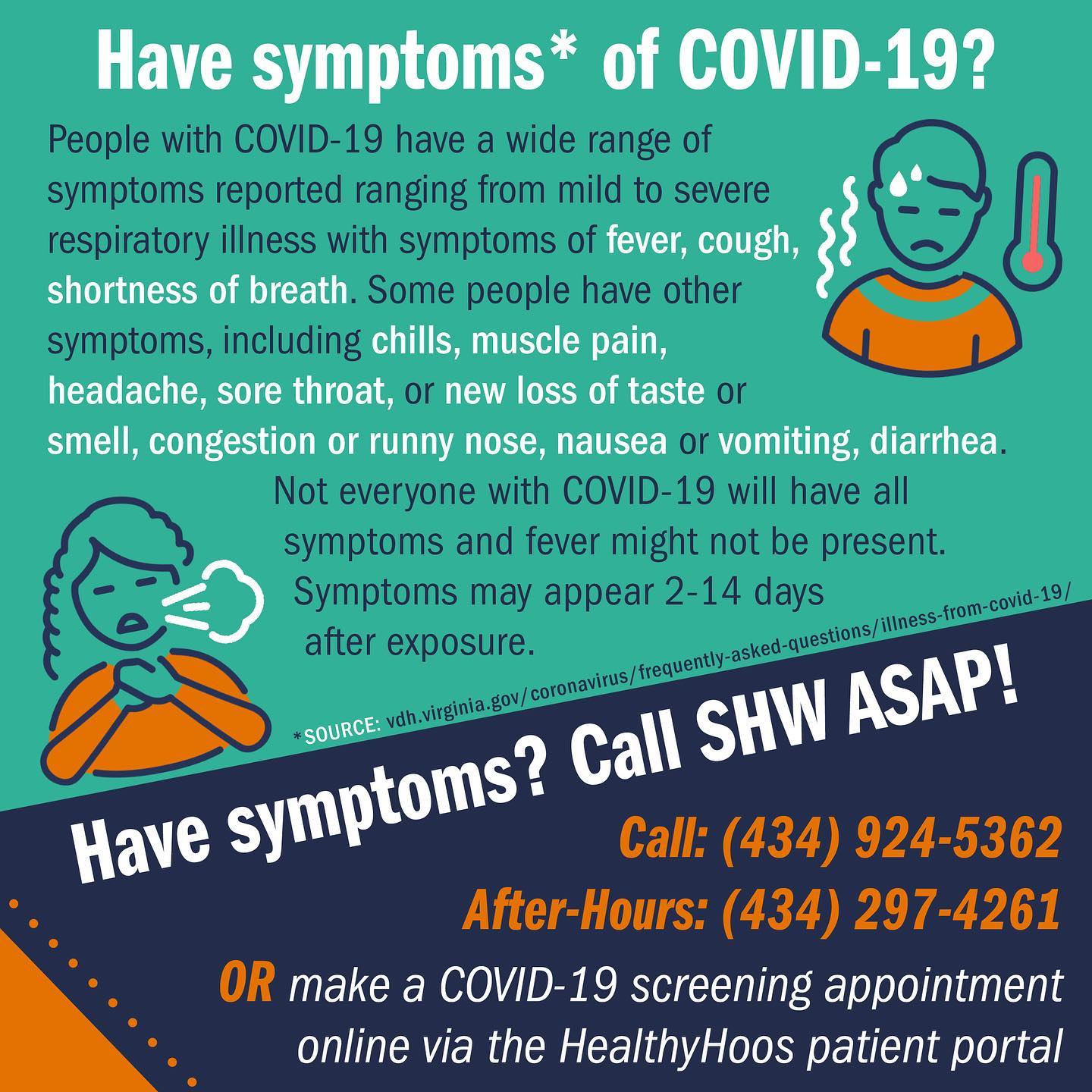 Have symptoms* of COVID-19?

People with COVID-19 have a wide range of symptoms reported ranging from mild to severe respiratory illness with symptoms of fever, cough, shortness of breath. Some people have other symptoms, including chills, muscle pain, headache, sore throat, or new loss of taste or smell, congestion or runny nose, nausea or vomiting, diarrhea.

Not everyone with COVID-19 will have all symptoms and fever might not be present. Symptoms may appear 2-14 days after exposure.

* SOURCE: vdh.virginia.gov/coronavirus/frequently-asked-questions/illness-from-covid-19/

Have symptoms? Call SHW ASAP!

Call: (434) 924-5362

After-Hours: (434) 297-4261

OR make a COVID-19 screening appointment online via the HealthyHoos patient portal